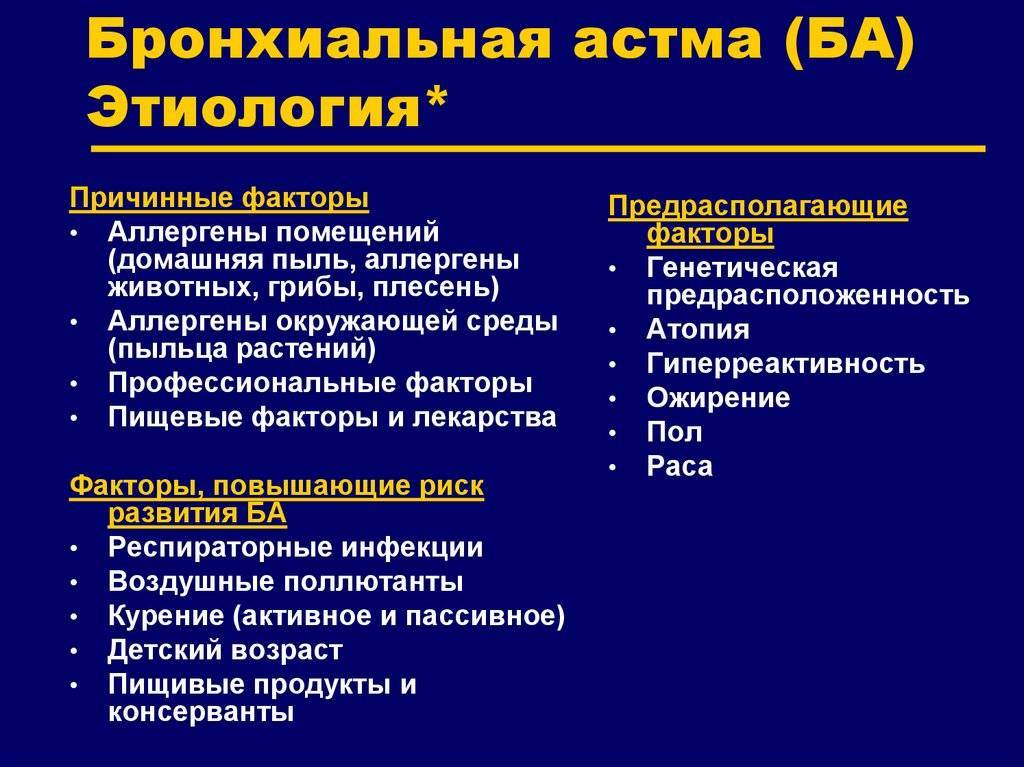 Бронхиальная астма (БА) Этиология*

Причинные факторы
• Аллергены помещений (домашняя пыль, аллергены животных, грибы, плесень)
• Аллергены окружающей среды (пыльца растений)
• Профессиональные факторы
• Пищевые факторы и лекарства

Факторы, повышающие риск развития БА
• Респираторные инфекции
• Воздушные поллютанты
• Курение (активное и пассивное)
• Детский возраст
• Пищивые продукты и консерванты

Предрасполагающие факторы
• Генетическая предрасположенность
• Атопия
• Гиперреактивность
• Ожирение
• Пол
• Раса